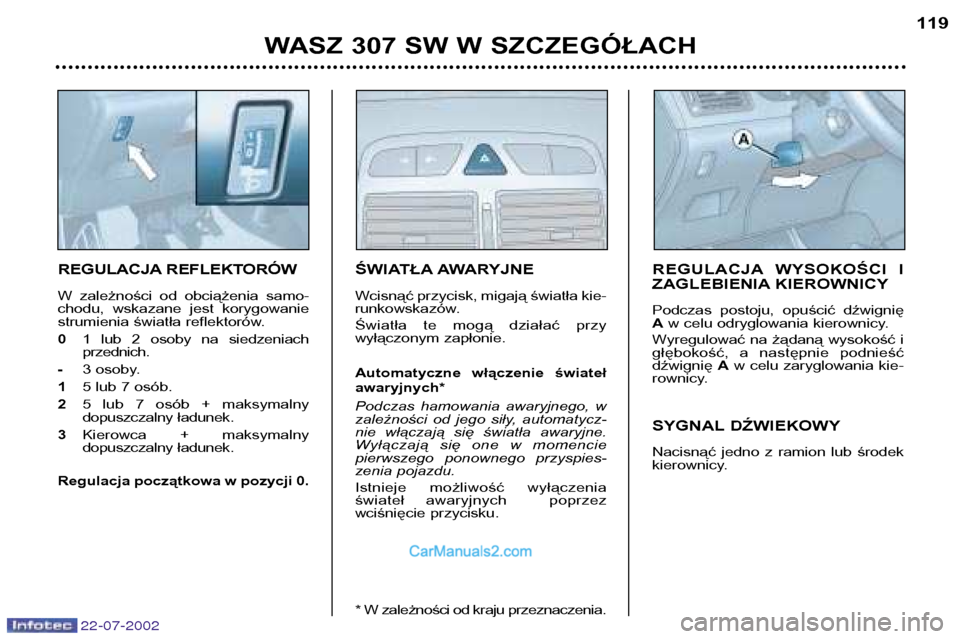 WASZ 307 SW W SZCZEGÓŁACH

119

REGULACJA REFLEKTORÓW

W zależności od obciążenia samochodu, wskazane jest korygowanie strumienia światła reflektorów.

0 1 lub 2 osoby na siedzeniach przednich.

- 3 osoby.

1 5 lub 7 osób.

2 5 lub 7 osób + maksymalny dopuszczalny ładunek.

3 Kierowca + maksymalny dopuszczalny ładunek.

Regulacja początkowa w pozycji 0.

ŚWIATŁA AWARYJNE

Wcisnąć przycisk, migają światła kierunkowskazów.

Światła te mogą działać przy wyłączonym zapłonie.

Automatyczne włączenie świateł awaryjnych*

Podczas hamowania awaryjnego, w zależności od jego siły, automatycznie włączają się światła awaryjne. Wyłączają się one w momencie pierwszego ponownego przyspieszenia pojazdu.

Istnieje możliwość wyłączenia świateł awaryjnych poprzez wciśnięcie przycisku.

CarManuals2.com

* W zależności od kraju przeznaczenia.

A

REGULACJA WYSOKOŚCI I ZAGLEBIENIA KIEROWNICY

Podczas postoju, opuścić dźwignię A w celu odryglowania kierownicy.

Wyregulować na żądaną wysokość i głębokość, a następnie podnieść dźwignię A w celu zaryglowania kierownicy.

SYGNAL DŹWIEKOWY

Nacisnąć jedno z ramion lub środek kierownicy.

Infotec 22-07-2002

carmanualsonline.info